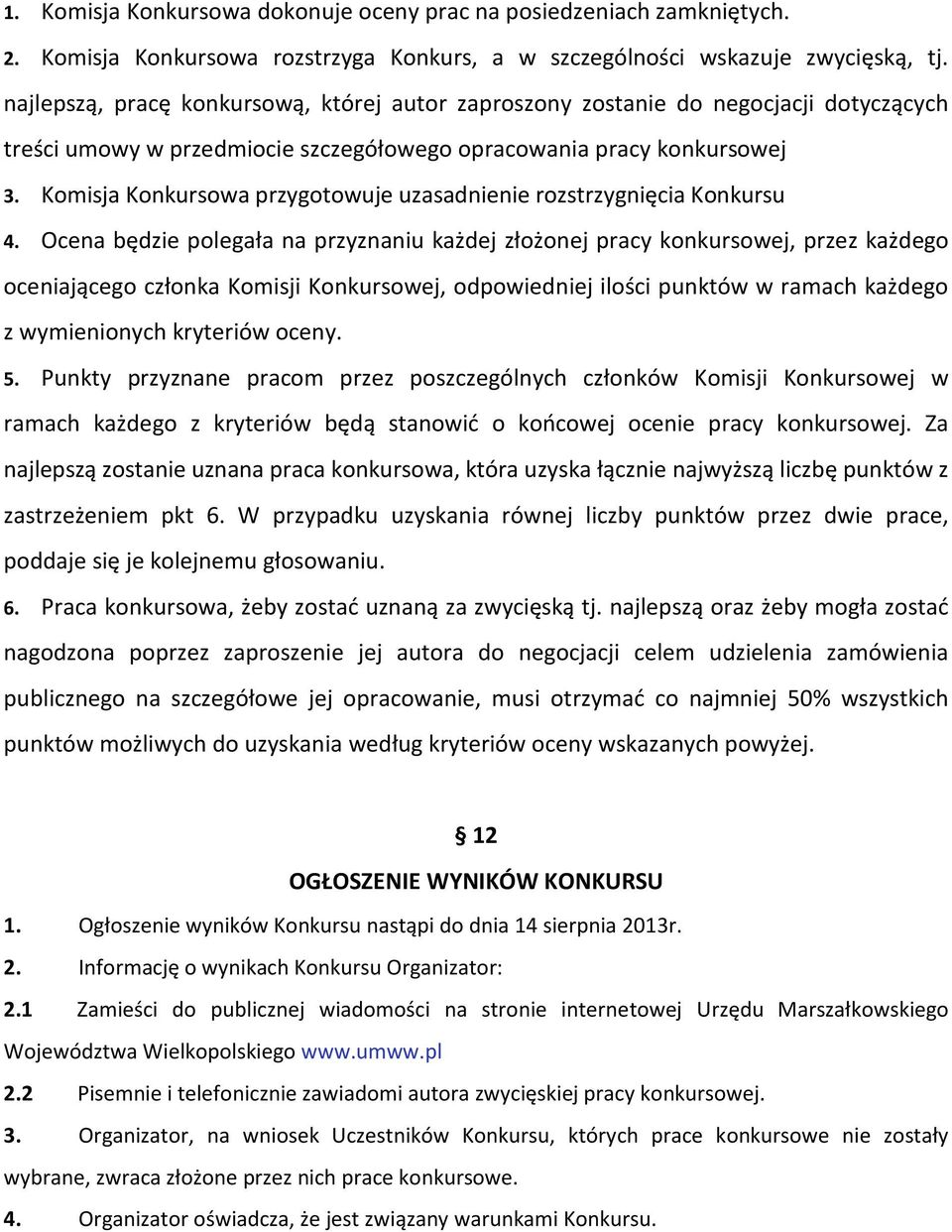 1. Komisja Konkursowa dokonuje oceny prac na posiedzeniach zamkniętych.

2. Komisja Konkursowa rozstrzyga Konkurs, a w szczególności wskazuje zwycięską, tj. najlepszą, pracę konkursową, której autor zaproszony zostanie do negocjacji dotyczących treści umowy w przedmiocie szczegółowego opracowania pracy konkursowej

3. Komisja Konkursowa przygotowuje uzasadnienie rozstrzygnięcia Konkursu

4. Ocena będzie polegała na przyznaniu każdej złożonej pracy konkursowej, przez każdego oceniającego członka Komisji Konkursowej, odpowiedniej ilości punktów w ramach każdego z wymienionych kryteriów oceny.

5. Punkty przyznane pracom przez poszczególnych członków Komisji Konkursowej w ramach każdego z kryteriów będą stanowić o końcowej ocenie pracy konkursowej. Za najlepszą zostanie uznana praca konkursowa, która uzyska łącznie najwyższą liczbę punktów z zastrzeżeniem pkt 6. W przypadku uzyskania równej liczby punktów przez dwie prace, poddaje się je kolejnemu głosowaniu.

6. Praca konkursowa, żeby zostać uznaną za zwycięską tj. najlepszą oraz żeby mogła zostać nagodzona poprzez zaproszenie jej autora do negocjacji celem udzielenia zamówienia publicznego na szczegółowe jej opracowanie, musi otrzymać co najmniej 50% wszystkich punktów możliwych do uzyskania według kryteriów oceny wskazanych powyżej.

§ 12

OGŁOSZENIE WYNIKÓW KONKURSU

1. Ogłoszenie wyników Konkursu nastąpi do dnia 14 sierpnia 2013r.

2. Informację o wynikach Konkursu Organizator:

2.1 Zamieści do publicznej wiadomości na stronie internetowej Urzędu Marszałkowskiego Województwa Wielkopolskiego www.umww.pl

2.2 Pisemnie i telefonicznie zawiadomi autora zwycięskiej pracy konkursowej.

3. Organizator, na wniosek Uczestników Konkursu, których prace konkursowe nie zostały wybrane, zwraca złożone przez nich prace konkursowe.

4. Organizator oświadcza, że jest związany warunkami Konkursu.